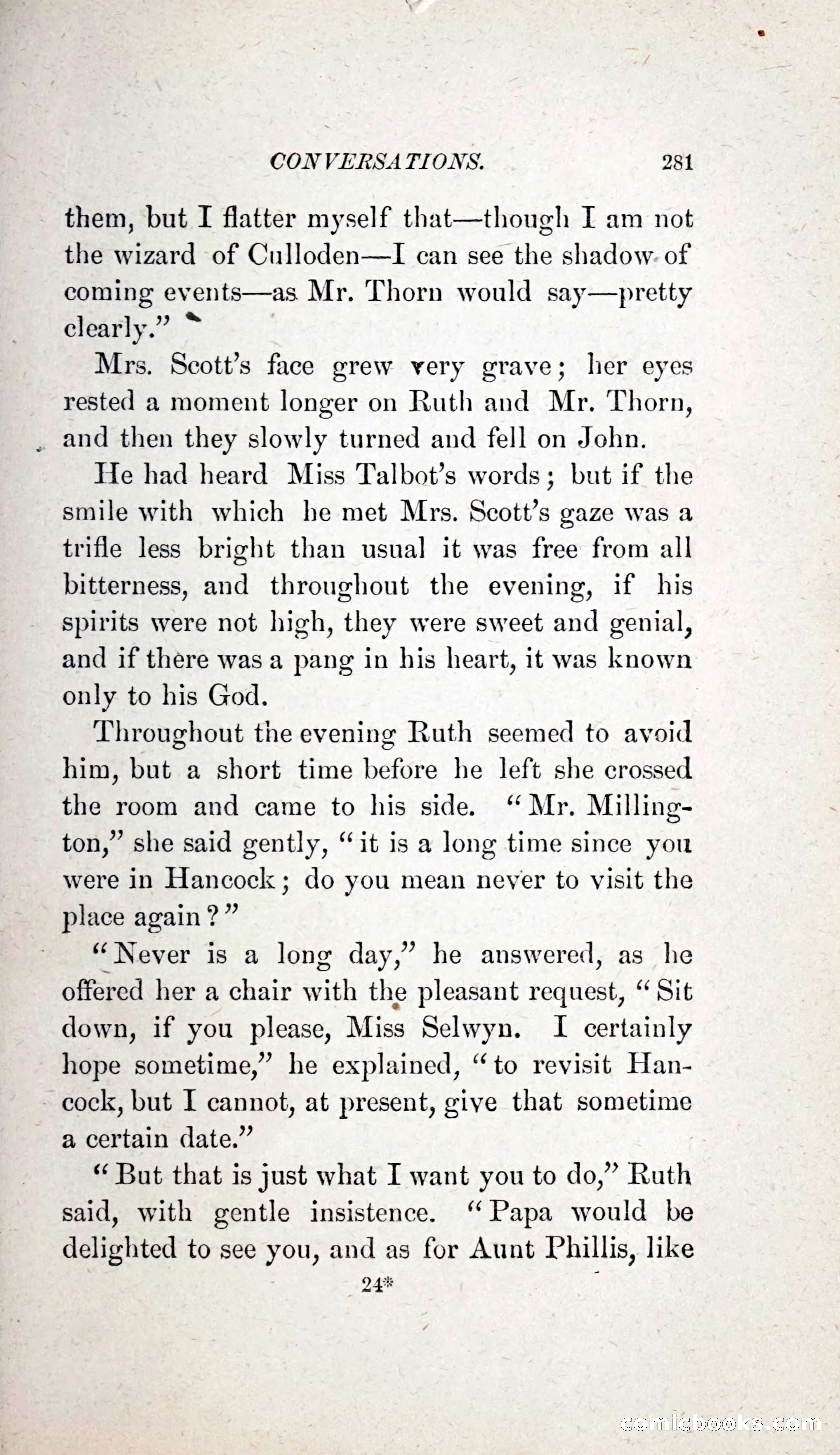 CONVERSATIONS. 281

them, but I flatter myself that—though I am not the wizard of Culloden—I can see the shadow of coming events—as Mr. Thorn would say—pretty clearly."

Mrs. Scott's face grew very grave; her eyes rested a moment longer on Ruth and Mr. Thorn, and then they slowly turned and fell on John.

He had heard Miss Talbot's words; but if the smile with which he met Mrs. Scott's gaze was a trifle less bright than usual it was free from all bitterness, and throughout the evening, if his spirits were not high, they were sweet and genial, and if there was a pang in his heart, it was known only to his God.

Throughout the evening Ruth seemed to avoid him, but a short time before he left she crossed the room and came to his side. "Mr. Millington," she said gently, "it is a long time since you were in Hancock; do you mean never to visit the place again?"

"Never is a long day," he answered, as he offered her a chair with the pleasant request, "Sit down, if you please, Miss Selwyn. I certainly hope sometime," he explained, "to revisit Hancock, but I cannot, at present, give that sometime a certain date."

"But that is just what I want you to do," Ruth said, with gentle insistence. "Papa would be delighted to see you, and as for Aunt Phillis, like

24*

comicbooks.com